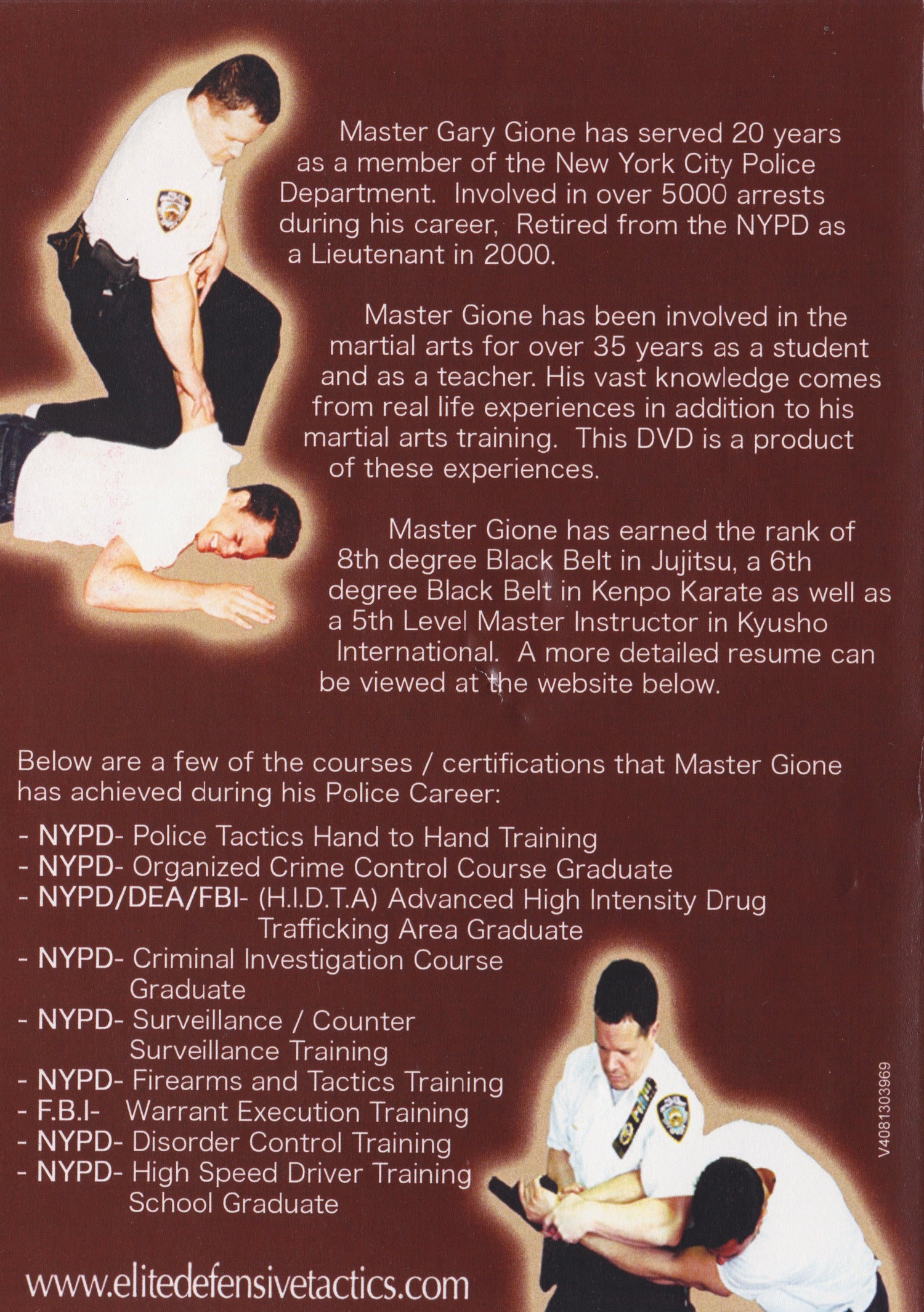 Master Gary Gione has served 20 years as a member of the New York City Police Department. Involved in over 5000 arrests during his career, Retired from the NYPD as a Lieutenant in 2000.

Master Gione has been involved in the martial arts for over 35 years as a student and as a teacher. His vast knowledge comes from real life experiences in addition to his martial arts training. This DVD is a product of these experiences.

Master Gione has earned the rank of 8th degree Black Belt in Jujitsu, a 6th degree Black Belt in Kenpo Karate as well as a 5th Level Master Instructor in Kyusho International. A more detailed resume can be viewed at the website below.

Below are a few of the courses / certifications that Master Gione has achieved during his Police Career:

- NYPD- Police Tactics Hand to Hand Training
- NYPD- Organized Crime Control Course Graduate
- NYPD/DEA/FBI- (H.I.D.T.A) Advanced High Intensity Drug Trafficking Area Graduate
- NYPD- Criminal Investigation Course Graduate
- NYPD- Surveillance / Counter Surveillance Training
- NYPD- Firearms and Tactics Training
- F.B.I- Warrant Execution Training
- NYPD- Disorder Control Training
- NYPD- High Speed Driver Training School Graduate

V4081303969

www.elitedefensivetactics.com